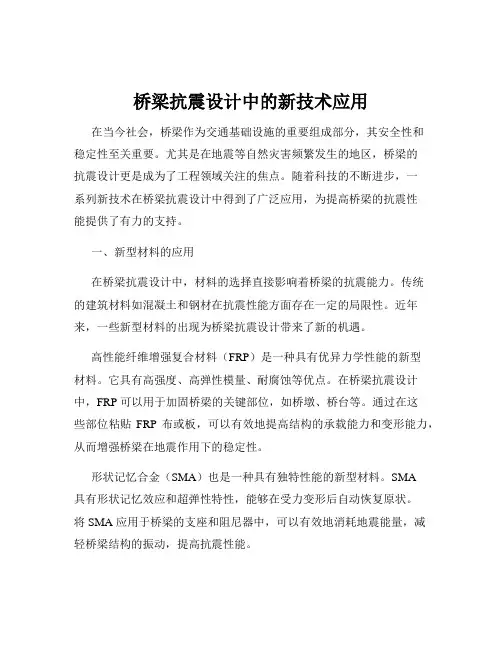 桥梁抗震设计中的新技术应用

在当今社会，桥梁作为交通基础设施的重要组成部分，其安全性和稳定性至关重要。尤其是在地震等自然灾害频繁发生的地区，桥梁的抗震设计更是成为了工程领域关注的焦点。随着科技的不断进步，一系列新技术在桥梁抗震设计中得到了广泛应用，为提高桥梁的抗震性能提供了有力的支持。

一、新型材料的应用

在桥梁抗震设计中，材料的选择直接影响着桥梁的抗震能力。传统的建筑材料如混凝土和钢材在抗震性能方面存在一定的局限性。近年来，一些新型材料的出现为桥梁抗震设计带来了新的机遇。

高性能纤维增强复合材料（FRP）是一种具有优异力学性能的新型材料。它具有高强度、高弹性模量、耐腐蚀等优点。在桥梁抗震设计中，FRP 可以用于加固桥梁的关键部位，如桥墩、桥台等。通过在这些部位粘贴 FRP 布或板，可以有效地提高结构的承载能力和变形能力，从而增强桥梁在地震作用下的稳定性。

形状记忆合金（SMA）也是一种具有独特性能的新型材料。SMA 具有形状记忆效应和超弹性特性，能够在受力变形后自动恢复原状。将 SMA 应用于桥梁的支座和阻尼器中，可以有效地消耗地震能量，减轻桥梁结构的振动，提高抗震性能。